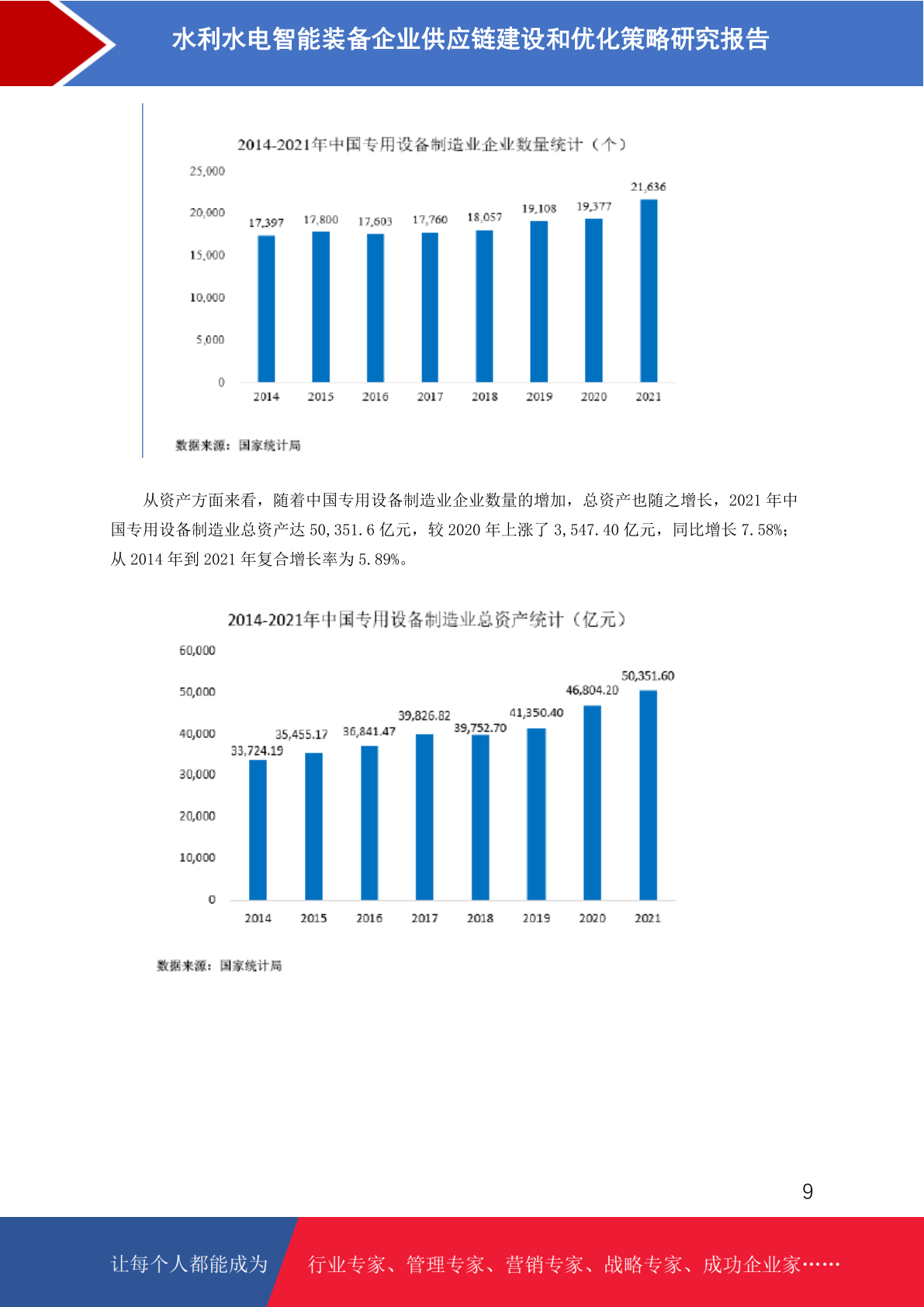 水利水电智能装备企业供应链建设和优化策略研究报告

2014-2021年中国专用设备制造业企业数量统计（个）

25,000
20,000
15,000
10,000
5,000
0

17,397 17,800 17,603 17,760 18,057 19,108 19,377 21,636

2014 2015 2016 2017 2018 2019 2020 2021

数据来源：国家统计局

从资产方面来看，随着中国专用设备制造业企业数量的增加，总资产也随之增长，2021年中国专用设备制造业总资产达50,351.6亿元，较2020年上涨了3,547.40亿元，同比增长7.58%；从2014年到2021年复合增长率为5.89%。

2014-2021年中国专用设备制造业总资产统计（亿元）

60,000
50,000
40,000
30,000
20,000
10,000
0

33,724.19 35,455.17 36,841.47 39,826.82 39,752.70 41,350.40 46,804.20 50,351.60

2014 2015 2016 2017 2018 2019 2020 2021

数据来源：国家统计局

9

让每个人都能成为 行业专家、管理专家、营销专家、战略专家、成功企业家……